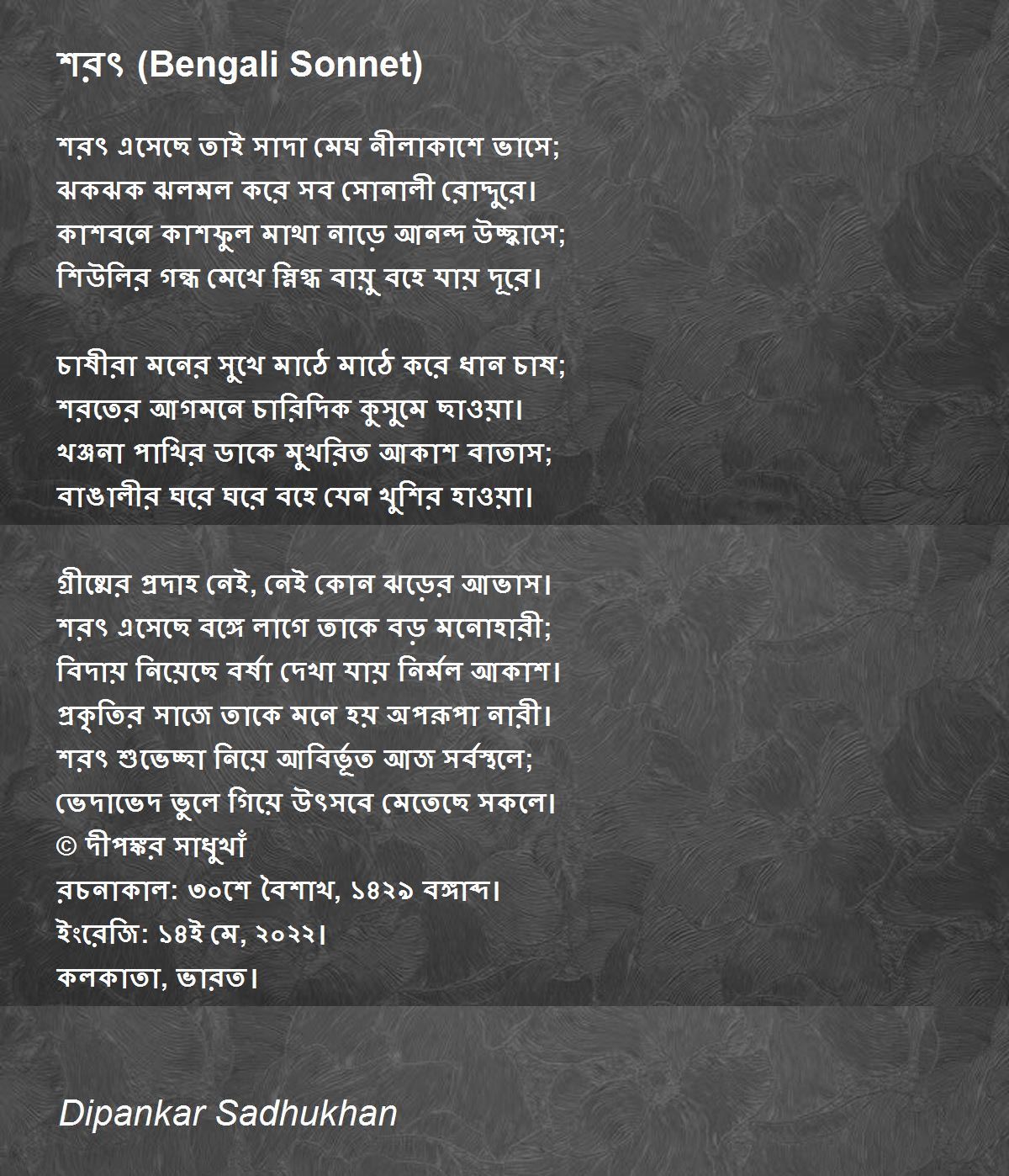 শরৎ (Bengali Sonnet)

শরৎ এসেছে তাই সাদা মেঘ নীলাকাশে ভাসে;
ঝকঝক ঝলমল করে সব সোনালী রোদ্দুরে।
কাশবনে কাশফুল মাথা নাড়ে আনন্দ উচ্ছ্বাসে;
শিউলির গন্ধ মেখে স্নিগ্ধ বায়ু বহে যায় দূরে।

চাষীরা মনের সুখে মাঠে মাঠে করে ধান চাষ;
শরতের আগমনে চারিদিক কুসুমে ছাওয়া।
খঞ্জনা পাখির ডাকে মুখরিত আকাশ বাতাস;
বাঙালীর ঘরে ঘরে বহে যেন খুশির হাওয়া।

গ্রীষ্মের প্রদাহ নেই, নেই কোন ঝড়ের আভাস।
শরৎ এসেছে বঙ্গে লাগে তাকে বড় মনোহারী;
বিদায় নিয়েছে বর্ষা দেখা যায় নির্মল আকাশ।
প্রকৃতির সাজে তাকে মনে হয় অপরূপা নারী।
শরৎ শুভেচ্ছা নিয়ে আবির্ভূত আজ সর্বস্থলে;
ভেদাভেদ ভুলে গিয়ে উৎসবে মেতেছে সকলে।
© দীপঙ্কর সাধুখাঁ
রচনাকাল: ৩০শে বৈশাখ, ১৪২৯ বঙ্গাব্দ।
ইংরেজি: ১৪ই মে, ২০২২।
কলকাতা, ভারত।

Dipankar Sadhukhan